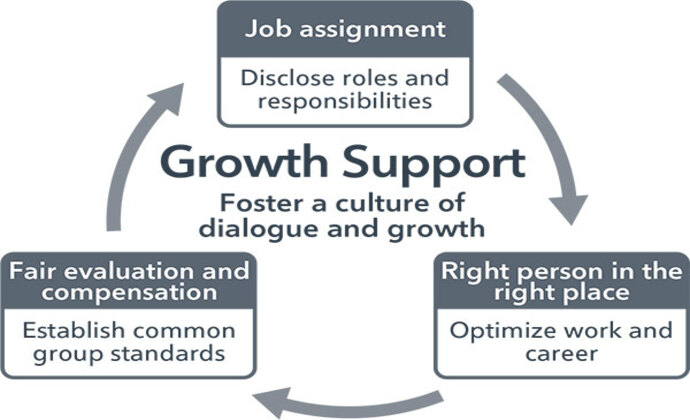 Job assignment

Disclose roles and responsibilities

Growth Support

Foster a culture of dialogue and growth

Right person in the right place

Optimize work and career

Fair evaluation and compensation

Establish common group standards